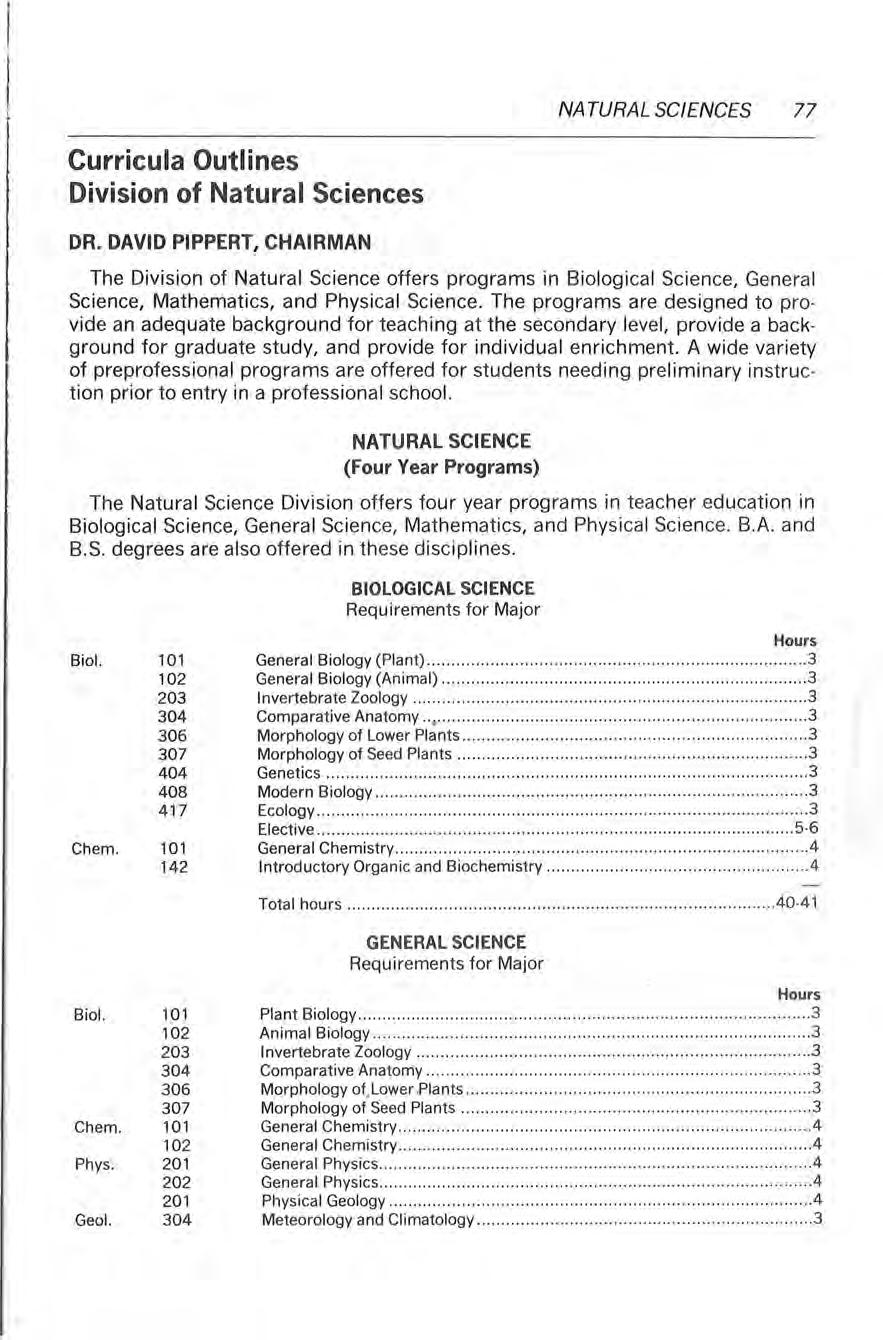 NATURAL SCIENCES 77

Curricula Outlines
Division of Natural Sciences

DR. DAVID PIPPERT, CHAIRMAN

The Division of Natural Science offers programs in Biological Science, General Science, Mathematics, and Physical Science. The programs are designed to provide an adequate background for teaching at the secondary level, provide a background for graduate study, and provide for individual enrichment. A wide variety of preprofessional programs are offered for students needing preliminary instruction prior to entry in a professional school.

NATURAL SCIENCE
(Four Year Programs)

The Natural Science Division offers four year programs in teacher education in Biological Science, General Science, Mathematics, and Physical Science. B.A. and B.S. degrees are also offered in these disciplines.

BIOLOGICAL SCIENCE
Requirements for Major

| | | | Hours |
|---|---|---|---|
| Biol. | 101 | General Biology (Plant) | 3 |
| | 102 | General Biology (Animal) | 3 |
| | 203 | Invertebrate Zoology | 3 |
| | 304 | Comparative Anatomy | 3 |
| | 306 | Morphology of Lower Plants | 3 |
| | 307 | Morphology of Seed Plants | 3 |
| | 404 | Genetics | 3 |
| | 408 | Modern Biology | 3 |
| | 417 | Ecology | 3 |
| | | Elective | 5-6 |
| Chem. | 101 | General Chemistry | 4 |
| | 142 | Introductory Organic and Biochemistry | 4 |
| | | Total hours | 40-41 |

GENERAL SCIENCE
Requirements for Major

| | | | Hours |
|---|---|---|---|
| Biol. | 101 | Plant Biology | 3 |
| | 102 | Animal Biology | 3 |
| | 203 | Invertebrate Zoology | 3 |
| | 304 | Comparative Anatomy | 3 |
| | 306 | Morphology of Lower Plants | 3 |
| | 307 | Morphology of Seed Plants | 3 |
| Chem. | 101 | General Chemistry | 4 |
| | 102 | General Chemistry | 4 |
| Phys. | 201 | General Physics | 4 |
| | 202 | General Physics | 4 |
| | 201 | Physical Geology | 4 |
| Geol. | 304 | Meteorology and Climatology | 3 |